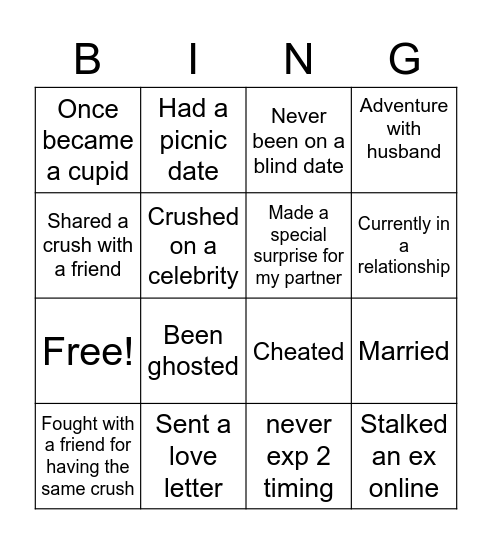 | B | I | N | G |
|---|---|---|---|
| Once became a cupid | Had a picnic date | Never been on a blind date | Adventure with husband |
| Shared a crush with a friend | Crushed on a celebrity | Made a special surprise for my partner | Currently in a relationship |
| Free! | Been ghosted | Cheated | Married |
| Fought with a friend for having the same crush | Sent a love letter | never exp 2 timing | Stalked an ex online |